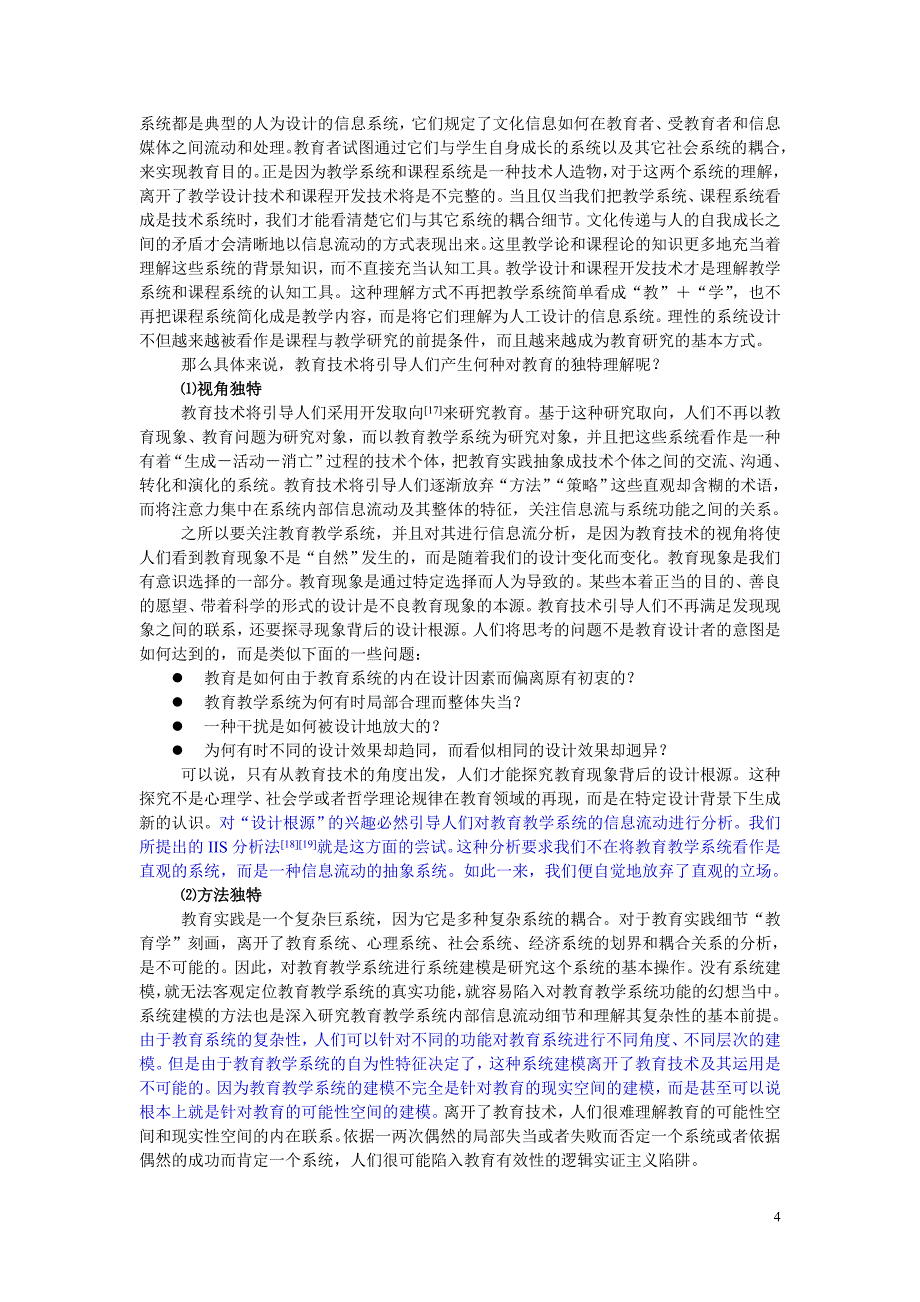 系统都是典型的人为设计的信息系统，它们规定了文化信息如何在教育者、受教育者和信息媒体之间流动和处理。教育者试图通过它们与学生自身成长的系统以及其它社会系统的耦合，来实现教育目的。正是因为教学系统和课程系统是一种技术人造物，对于这两个系统的理解，离开了教学设计技术和课程开发技术将是不完整的。当且仅当我们把教学系统、课程系统看成是技术系统时，我们才能看清楚它们与其它系统的耦合细节。文化传递与人的自我成长之间的矛盾才会清晰地以信息流动的方式表现出来。这里教学论和课程论的知识更多地充当着理解这些系统的背景知识，而不直接充当认知工具。教学设计和课程开发技术才是理解教学系统和课程系统的认知工具。这种理解方式不再把教学系统简单看成“教”＋“学”，也不再把课程系统简化成是教学内容，而是将它们理解为人工设计的信息系统。理性的系统设计不但越来越被看作是课程与教学研究的前提条件，而且越来越成为教育研究的基本方式。

那么具体来说，教育技术将引导人们产生何种对教育的独特理解呢？

⑴视角独特

教育技术将引导人们采用开发取向[17]来研究教育。基于这种研究取向，人们不再以教育现象、教育问题为研究对象，而以教育教学系统为研究对象，并且把这些系统看作是一种有着“生成－活动－消亡”过程的技术个体，把教育实践抽象成技术个体之间的交流、沟通、转化和演化的系统。教育技术将引导人们逐渐放弃“方法”“策略”这些直观却含糊的术语，而将注意力集中在系统内部信息流动及其整体的特征，关注信息流与系统功能之间的关系。

之所以要关注教育教学系统，并且对其进行信息流分析，是因为教育技术的视角将使人们看到教育现象不是“自然”发生的，而是随着我们的设计变化而变化。教育现象是我们有意识选择的一部分。教育现象是通过特定选择而人为导致的。某些本着正当的目的、善良的愿望、带着科学的形式的设计是不良教育现象的本源。教育技术引导人们不再满足发现现象之间的联系，还要探寻现象背后的设计根源。人们将思考的问题不是教育设计者的意图是如何达到的，而是类似下面的一些问题：

● 教育是如何由于教育系统的内在设计因素而偏离原有初衷的？
● 教育教学系统为何有时局部合理而整体失当？
● 一种干扰是如何被设计地放大的？
● 为何有时不同的设计效果却趋同，而看似相同的设计效果却迥异？

可以说，只有从教育技术的角度出发，人们才能探究教育现象背后的设计根源。这种探究不是心理学、社会学或者哲学理论规律在教育领域的再现，而是在特定设计背景下生成新的认识。对“设计根源”的兴趣必然引导人们对教育教学系统的信息流动进行分析。我们所提出的 IIS 分析法[18][19]就是这方面的尝试。这种分析要求我们不在将教育教学系统看作是直观的系统，而是一种信息流动的抽象系统。如此一来，我们便自觉地放弃了直观的立场。

⑵方法独特

教育实践是一个复杂巨系统，因为它是多种复杂系统的耦合。对于教育实践细节“教育学”刻画，离开了教育系统、心理系统、社会系统、经济系统的划界和耦合关系的分析，是不可能的。因此，对教育教学系统进行系统建模是研究这个系统的基本操作。没有系统建模，就无法客观定位教育教学系统的真实功能，就容易陷入对教育教学系统功能的幻想当中。系统建模的方法也是深入研究教育教学系统内部信息流动细节和理解其复杂性的基本前提。由于教育系统的复杂性，人们可以针对不同的功能对教育系统进行不同角度、不同层次的建模。但是由于教育教学系统的自为性特征决定了，这种系统建模离开了教育技术及其运用是不可能的。因为教育教学系统的建模不完全是针对教育的现实空间的建模，而是甚至可以说根本上就是针对教育的可能性空间的建模。离开了教育技术，人们很难理解教育的可能性空间和现实性空间的内在联系。依据一两次偶然的局部失当或者失败而否定一个系统或者依据偶然的成功而肯定一个系统，人们很可能陷入教育有效性的逻辑实证主义陷阱。

4